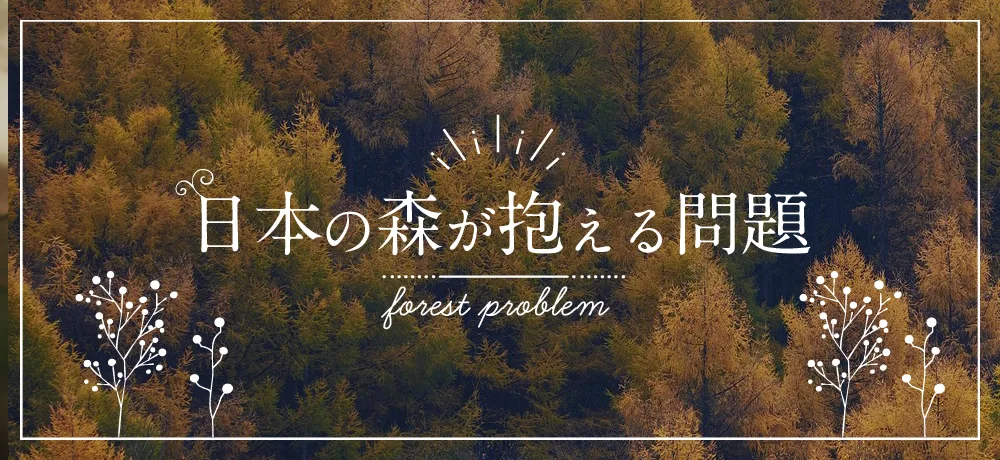 日本の森が抱える問題

forest problem